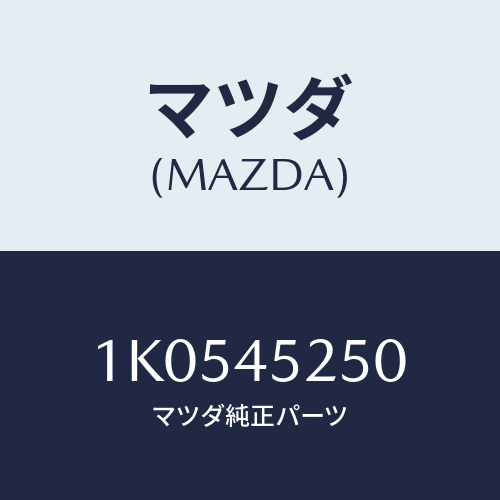 マツダ
(MAZDA)

1K0545250
マツダ純正パーツ